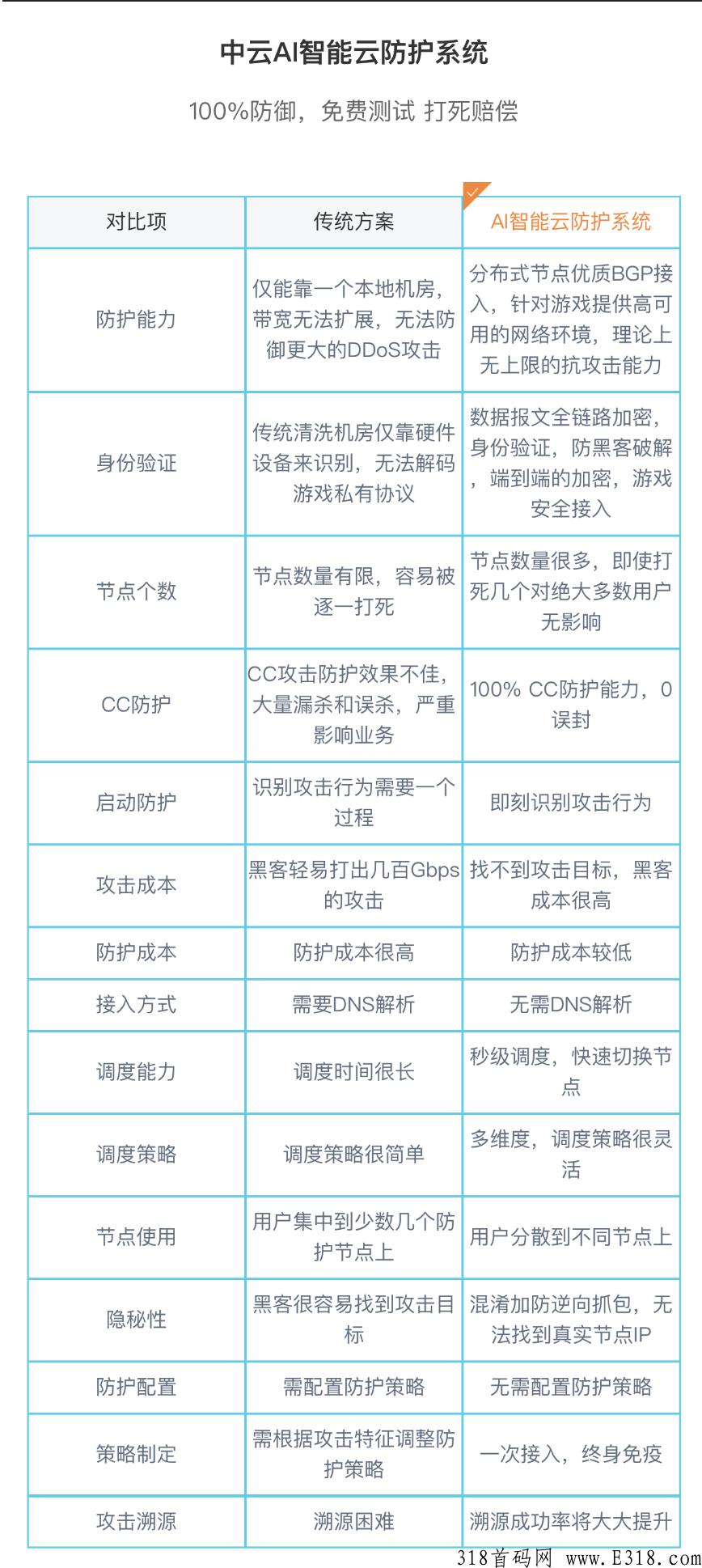 中云AI智能云防护系统

100%防御，免费测试 打死赔偿

| 对比项 | 传统方案 | AI智能云防护系统 |
|---|---|---|
| 防护能力 | 仅能靠一个本地机房，带宽无法扩展，无法防御更大的DDoS攻击 | 分布式节点优质BGP接入，针对游戏提供高可用的网络环境，理论上无上限的抗攻击能力 |
| 身份验证 | 传统清洗机房仅靠硬件设备来识别，无法解码游戏私有协议 | 数据报文全链路加密，身份验证，防黑客破解，端到端的加密，游戏安全接入 |
| 节点个数 | 节点数量有限，容易被逐一打死 | 节点数量很多，即使打死几个对绝大多数用户无影响 |
| CC防护 | CC攻击防护效果不佳，大量漏杀和误杀，严重影响业务 | 100% CC防护能力，0误封 |
| 启动防护 | 识别攻击行为需要一个过程 | 即刻识别攻击行为 |
| 攻击成本 | 黑客轻易打出几百Gbps的攻击 | 找不到攻击目标，黑客成本很高 |
| 防护成本 | 防护成本很高 | 防护成本较低 |
| 接入方式 | 需要DNS解析 | 无需DNS解析 |
| 调度能力 | 调度时间很长 | 秒级调度，快速切换节点 |
| 调度策略 | 调度策略很简单 | 多维度，调度策略很灵活 |
| 节点使用 | 用户集中到少数几个防护节点上 | 用户分散到不同节点上 |
| 隐秘性 | 黑客很容易找到攻击目标 | 混淆加防逆向抓包，无法找到真实节点IP |
| 防护配置 | 需配置防护策略 | 无需配置防护策略 |
| 策略制定 | 需根据攻击特征调整防护策略 | 一次接入，终身免疫 |
| 攻击溯源 | 溯源困难 | 溯源成功率将大大提升 |

318首码网 www.E318.com